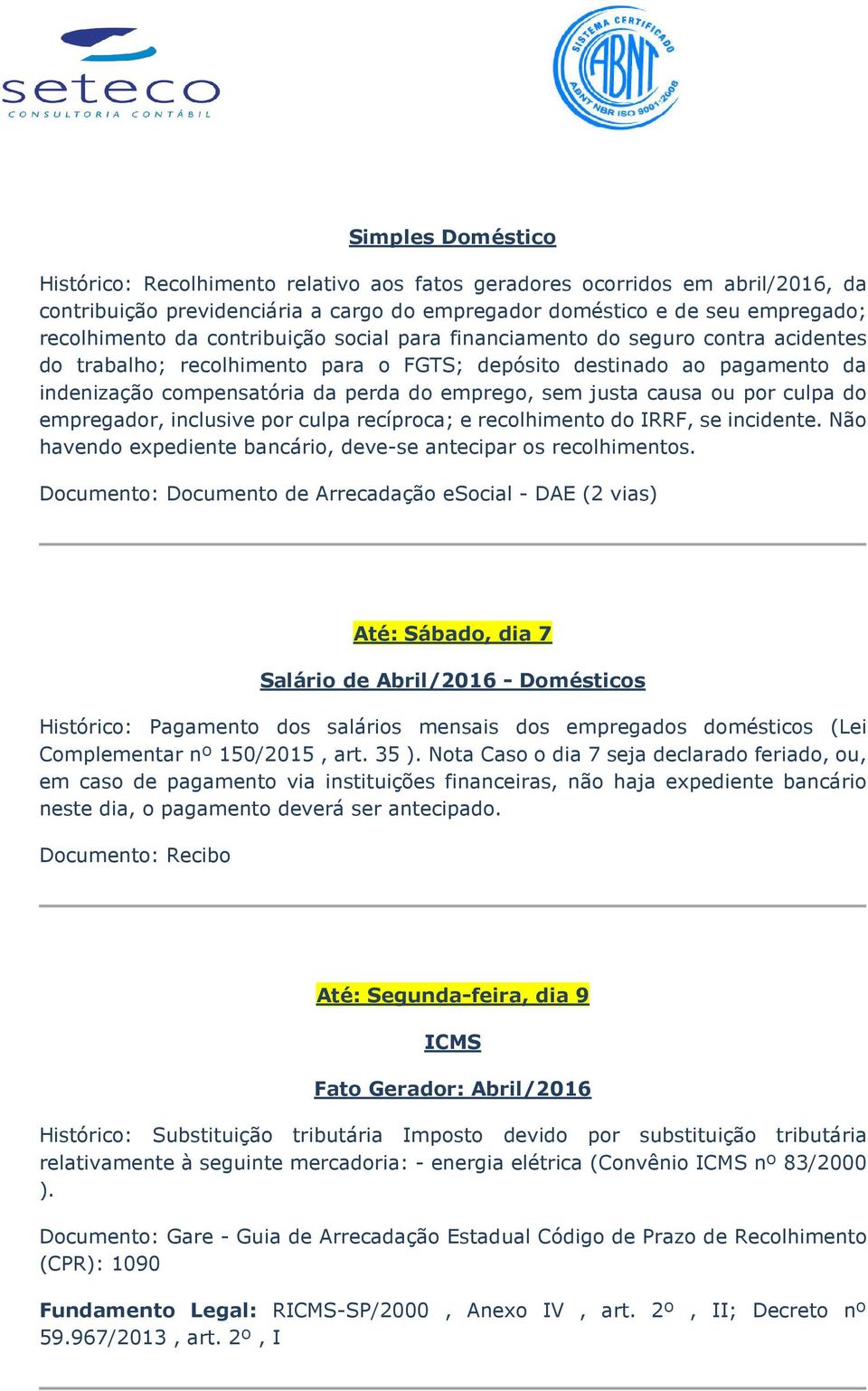 seteco
CONSULTORIA CONTÁBIL

SISTEMA CERTIFICADO
ABNT
ABNT NBR ISO 9001:2008

Simples Doméstico

Histórico: Recolhimento relativo aos fatos geradores ocorridos em abril/2016, da contribuição previdenciária a cargo do empregador doméstico e de seu empregado; recolhimento da contribuição social para financiamento do seguro contra acidentes do trabalho; recolhimento para o FGTS; depósito destinado ao pagamento da indenização compensatória da perda do emprego, sem justa causa ou por culpa do empregador, inclusive por culpa recíproca; e recolhimento do IRRF, se incidente. Não havendo expediente bancário, deve-se antecipar os recolhimentos.

Documento: Documento de Arrecadação eSocial - DAE (2 vias)

Até: Sábado, dia 7

Salário de Abril/2016 - Domésticos

Histórico: Pagamento dos salários mensais dos empregados domésticos (Lei Complementar nº 150/2015 , art. 35 ). Nota Caso o dia 7 seja declarado feriado, ou, em caso de pagamento via instituições financeiras, não haja expediente bancário neste dia, o pagamento deverá ser antecipado.

Documento: Recibo

Até: Segunda-feira, dia 9

ICMS

Fato Gerador: Abril/2016

Histórico: Substituição tributária Imposto devido por substituição tributária relativamente à seguinte mercadoria: - energia elétrica (Convênio ICMS nº 83/2000 ).

Documento: Gare - Guia de Arrecadação Estadual Código de Prazo de Recolhimento (CPR): 1090

Fundamento Legal: RICMS-SP/2000 , Anexo IV , art. 2º , II; Decreto nº 59.967/2013 , art. 2º , I